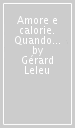 Amore e calorie. Quando... by Gérard Leleu